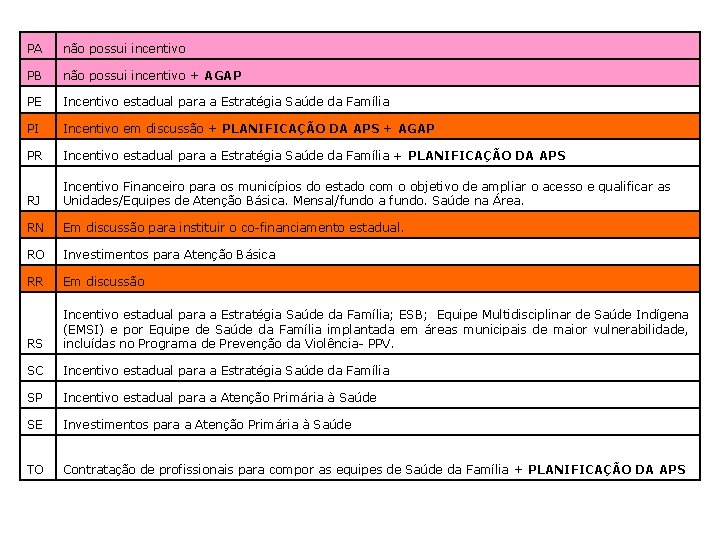 | PA | não possui incentivo |
|---|---|
| PB | não possui incentivo + AGAP |
| PE | Incentivo estadual para a Estratégia Saúde da Família |
| PI | Incentivo em discussão + PLANIFICAÇÃO DA APS + AGAP |
| PR | Incentivo estadual para a Estratégia Saúde da Família + PLANIFICAÇÃO DA APS |
| RJ | Incentivo Financeiro para os municípios do estado com o objetivo de ampliar o acesso e qualificar as Unidades/Equipes de Atenção Básica. Mensal/fundo a fundo. Saúde na Área. |
| RN | Em discussão para instituir o co-financiamento estadual. |
| RO | Investimentos para Atenção Básica |
| RR | Em discussão |
| RS | Incentivo estadual para a Estratégia Saúde da Família; ESB; Equipe Multidisciplinar de Saúde Indígena (EMSI) e por Equipe de Saúde da Família implantada em áreas municipais de maior vulnerabilidade, incluídas no Programa de Prevenção da Violência- PPV. |
| SC | Incentivo estadual para a Estratégia Saúde da Família |
| SP | Incentivo estadual para a Atenção Primária à Saúde |
| SE | Investimentos para a Atenção Primária à Saúde |
| TO | Contratação de profissionais para compor as equipes de Saúde da Família + PLANIFICAÇÃO DA APS |